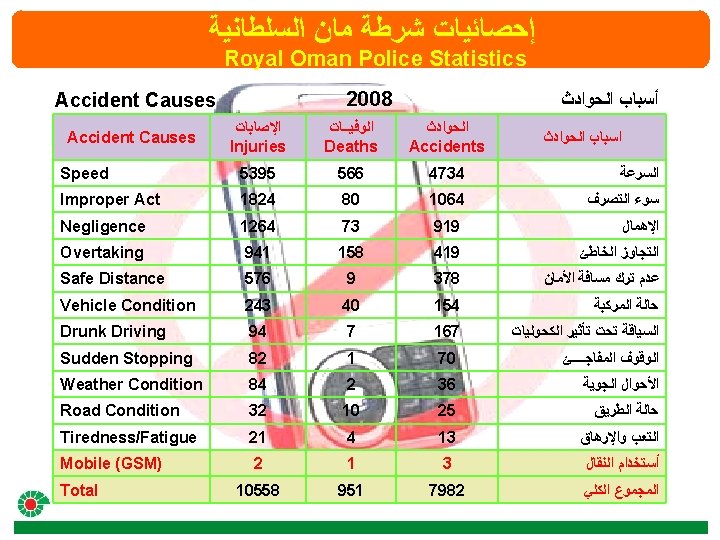 إحصائيات شرطة مان السلطانية
Royal Oman Police Statistics

Accident Causes 2008 أسباب الحوادث

| Accident Causes | الإصابات Injuries | الوفيـات Deaths | الحوادث Accidents | اسباب الحوادث |
|---|---|---|---|---|
| Speed | 5395 | 566 | 4734 | السرعة |
| Improper Act | 1824 | 80 | 1064 | سوء التصرف |
| Negligence | 1264 | 73 | 919 | الإهمال |
| Overtaking | 941 | 158 | 419 | التجاوز الخاطئ |
| Safe Distance | 576 | 9 | 378 | عدم ترك مسافة الأمان |
| Vehicle Condition | 243 | 40 | 154 | حالة المركبة |
| Drunk Driving | 94 | 7 | 167 | السياقة تحت تأثير الكحوليات |
| Sudden Stopping | 82 | 1 | 70 | الوقوف المفاجـــئ |
| Weather Condition | 84 | 2 | 36 | الأحوال الجوية |
| Road Condition | 32 | 10 | 25 | حالة الطريق |
| Tiredness/Fatigue | 21 | 4 | 13 | التعب والإرهاق |
| Mobile (GSM) | 2 | 1 | 3 | أستخدام النقال |
| Total | 10558 | 951 | 7982 | المجموع الكلي |